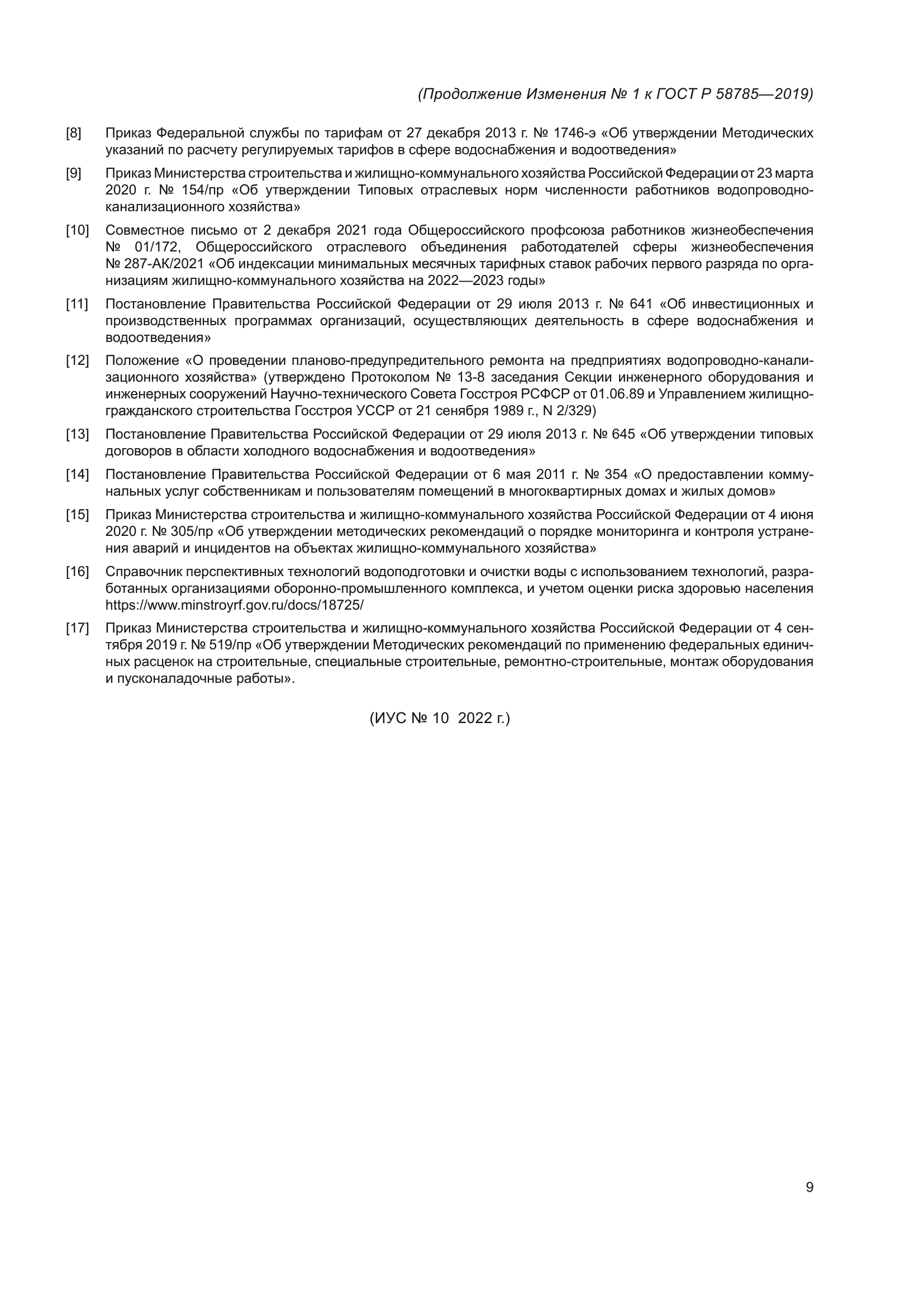 (Продолжение Изменения № 1 к ГОСТ Р 58785—2019)

[8] Приказ Федеральной службы по тарифам от 27 декабря 2013 г. № 1746-э «Об утверждении Методических указаний по расчету регулируемых тарифов в сфере водоснабжения и водоотведения»

[9] Приказ Министерства строительства и жилищно-коммунального хозяйства Российской Федерации от 23 марта 2020 г. № 154/пр «Об утверждении Типовых отраслевых норм численности работников водопроводно-канализационного хозяйства»

[10] Совместное письмо от 2 декабря 2021 года Общероссийского профсоюза работников жизнеобеспечения № 01/172, Общероссийского отраслевого объединения работодателей сферы жизнеобеспечения № 287-АК/2021 «Об индексации минимальных месячных тарифных ставок рабочих первого разряда по организациям жилищно-коммунального хозяйства на 2022—2023 годы»

[11] Постановление Правительства Российской Федерации от 29 июля 2013 г. № 641 «Об инвестиционных и производственных программах организаций, осуществляющих деятельность в сфере водоснабжения и водоотведения»

[12] Положение «О проведении планово-предупредительного ремонта на предприятиях водопроводно-канализационного хозяйства» (утверждено Протоколом № 13-8 заседания Секции инженерного оборудования и инженерных сооружений Научно-технического Совета Госстроя РСФСР от 01.06.89 и Управлением жилищно-гражданского строительства Госстроя УССР от 21 сенября 1989 г., N 2/329)

[13] Постановление Правительства Российской Федерации от 29 июля 2013 г. № 645 «Об утверждении типовых договоров в области холодного водоснабжения и водоотведения»

[14] Постановление Правительства Российской Федерации от 6 мая 2011 г. № 354 «О предоставлении коммунальных услуг собственникам и пользователям помещений в многоквартирных домах и жилых домов»

[15] Приказ Министерства строительства и жилищно-коммунального хозяйства Российской Федерации от 4 июня 2020 г. № 305/пр «Об утверждении методических рекомендаций о порядке мониторинга и контроля устранения аварий и инцидентов на объектах жилищно-коммунального хозяйства»

[16] Справочник перспективных технологий водоподготовки и очистки воды с использованием технологий, разработанных организациями оборонно-промышленного комплекса, и учетом оценки риска здоровью населения https://www.minstroyrf.gov.ru/docs/18725/

[17] Приказ Министерства строительства и жилищно-коммунального хозяйства Российской Федерации от 4 сентября 2019 г. № 519/пр «Об утверждении Методических рекомендаций по применению федеральных единичных расценок на строительные, специальные строительные, ремонтно-строительные, монтаж оборудования и пусконаладочные работы».

(ИУС № 10 2022 г.)

9